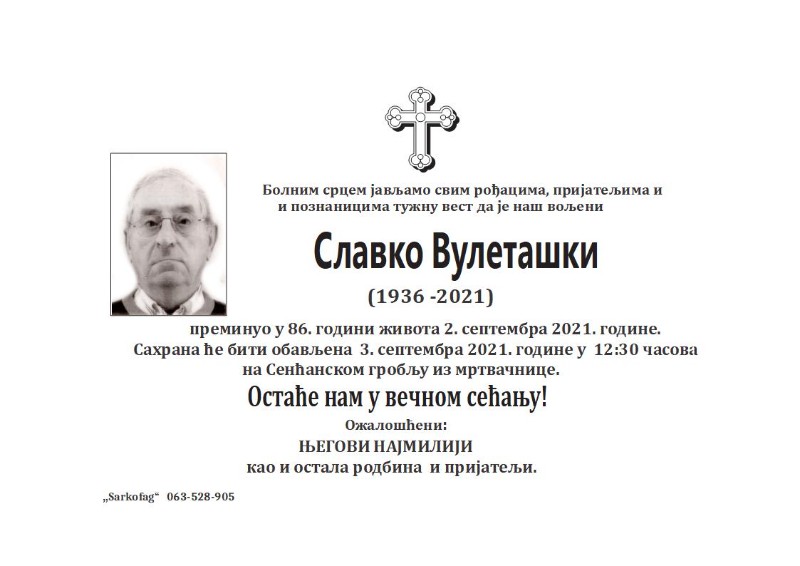 Болним срцем јављамо свим рођацима, пријатељима и и познаницима тужну вест да је наш вољени

Славко Вулеташки

(1936 -2021)

преминуо у 86. години живота 2. септембра 2021. године. Сахрана ће бити обављена 3. септембра 2021. године у 12:30 часова на Сенћанском гробљу из мртвачнице.

Остаће нам у вечном сећању!

Ожалошћени:

ЊЕГОВИ НАЈМИЛИЈИ

као и остала родбина и пријатељи.

„Sarkofag“ 063-528-905